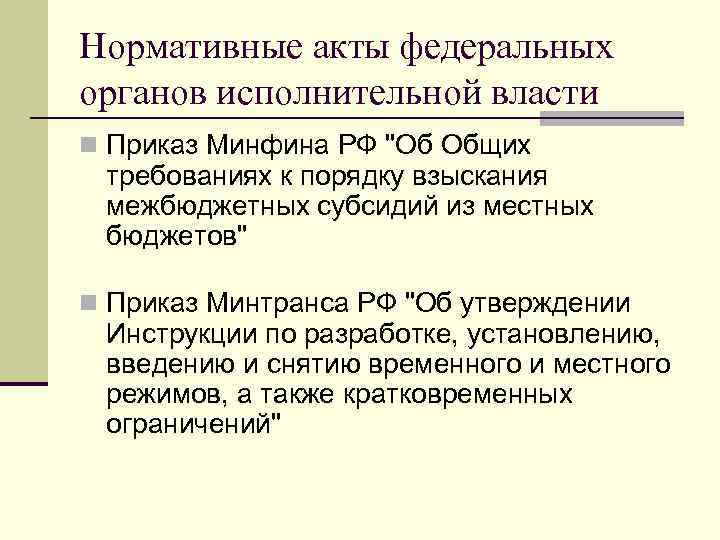 Нормативные акты федеральных органов исполнительной власти

• Приказ Минфина РФ "Об Общих требованиях к порядку взыскания межбюджетных субсидий из местных бюджетов"

• Приказ Минтранса РФ "Об утверждении Инструкции по разработке, установлению, введению и снятию временного и местного режимов, а также кратковременных ограничений"